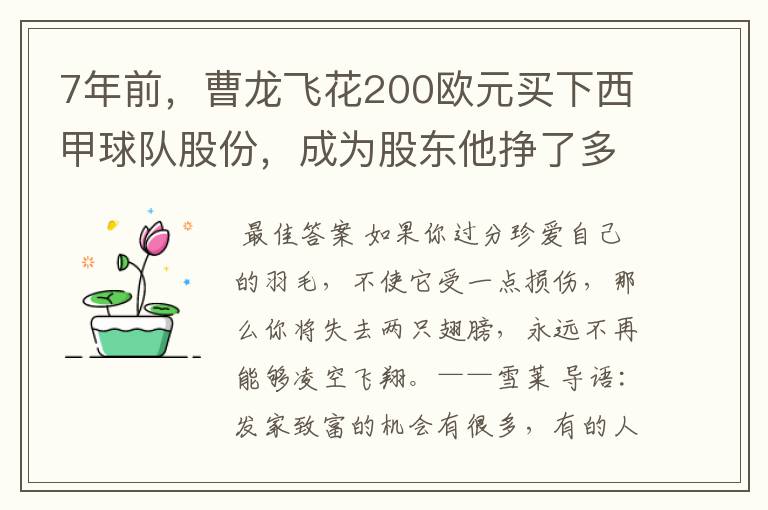 7年前，曹龙飞花200欧元买下西甲球队股份，成为股东他挣了多

最佳答案 如果你过分珍爱自己的羽毛，不使它受一点损伤，那么你将失去两只翅膀，永远不再能够凌空飞翔。——雪莱 导语：发家致富的机会有很多，有的人